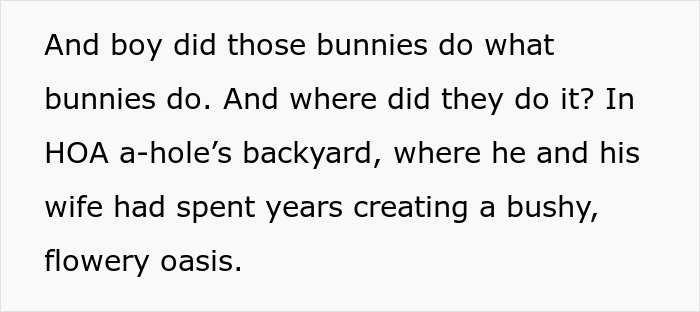 And boy did those bunnies do what bunnies do. And where did they do it? In HOA a-hole’s backyard, where he and his wife had spent years creating a bushy, flowery oasis.